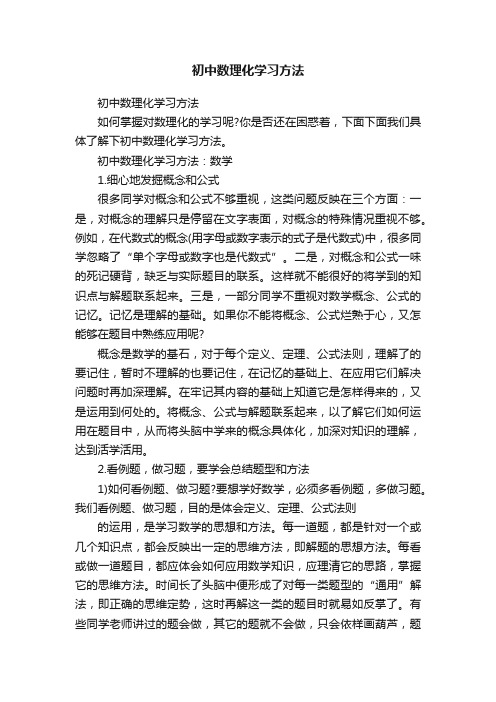 初中数理化学习方法

初中数理化学习方法

如何掌握对数理化的学习呢?你是否还在困惑着，下面下面我们具体了解下初中数理化学习方法。

初中数理化学习方法：数学

1.细心地发掘概念和公式

很多同学对概念和公式不够重视，这类问题反映在三个方面：一是，对概念的理解只是停留在文字表面，对概念的特殊情况重视不够。例如，在代数式的概念(用字母或数字表示的式子是代数式)中，很多同学忽略了“单个字母或数字也是代数式”。二是，对概念和公式一味的死记硬背，缺乏与实际题目的联系。这样就不能很好的将学到的知识点与解题联系起来。三是，一部分同学不重视对数学概念、公式的记忆。记忆是理解的基础。如果你不能将概念、公式烂熟于心，又怎能够在题目中熟练应用呢?

概念是数学的基石，对于每个定义、定理、公式法则，理解了的要记住，暂时不理解的也要记住，在记忆的基础上、在应用它们解决问题时再加深理解。在牢记其内容的基础上知道它是怎样得来的，又是运用到何处的。将概念、公式与解题联系起来，以了解它们如何运用在题目中，从而将头脑中学来的概念具体化，加深对知识的理解，达到活学活用。

2.看例题，做习题，要学会总结题型和方法

1)如何看例题、做习题?要想学好数学，必须多看例题，多做习题。我们看例题、做习题，目的是体会定义、定理、公式法则

的运用，是学习数学的思想和方法。每一道题，都是针对一个或几个知识点，都会反映出一定的思维方法，即解题的思想方法。每看或做一道题目，都应体会如何应用数学知识，应理清它的思路，掌握它的思维方法。时间长了头脑中便形成了对每一类题型的“通用”解法，即正确的思维定势，这时再解这一类的题目时就易如反掌了。有些同学老师讲过的题会做，其它的题就不会做，只会依样画葫芦，题